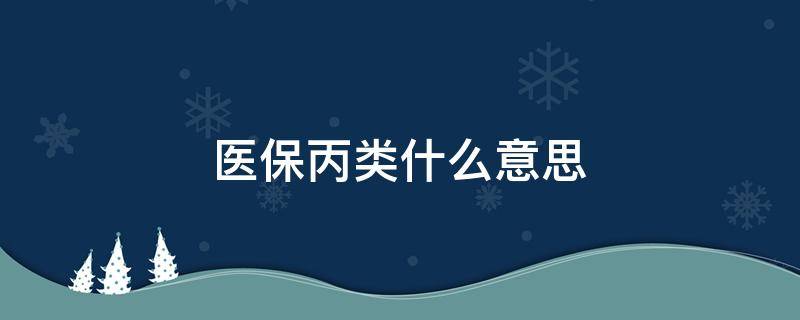 医保丙类什么意思